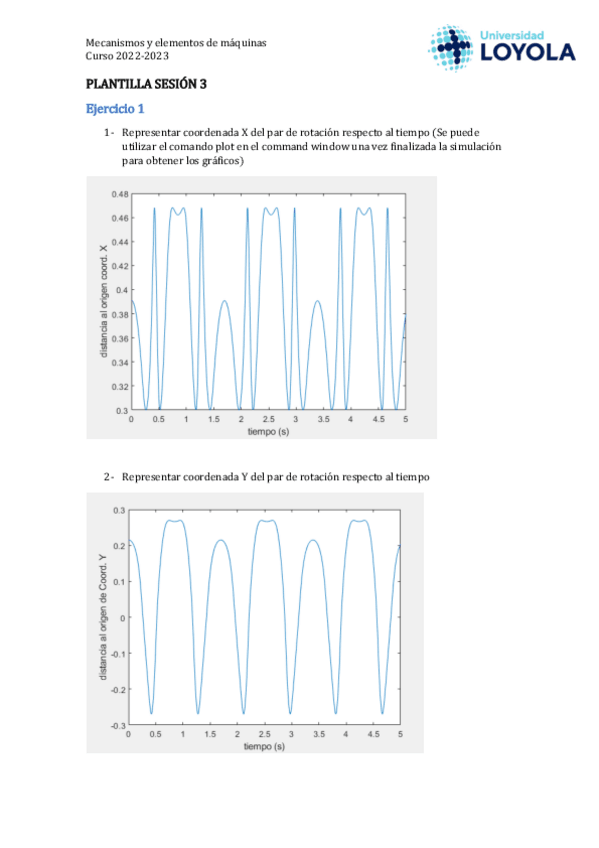 Mecanismos y elementos de máquinas
Curso 2022-2023

Universidad
LOYOLA

PLANTILLA SESIÓN 3

Ejercicio 1

1- Representar coordenada X del par de rotación respecto al tiempo (Se puede utilizar el comando plot en el command window una vez finalizada la simulación para obtener los gráficos)

0.48
0.46
0.44
0.42
0.4
0.38
0.36
0.34
0.32
0.3
distancia al origen coord. X
0 0.5 1 1.5 2 2.5 3 3.5 4 4.5 5
tiempo (s)

2- Representar coordenada Y del par de rotación respecto al tiempo

0.3
0.2
0.1
0
-0.1
-0.2
-0.3
distancia al origen de Coord. Y
0 0.5 1 1.5 2 2.5 3 3.5 4 4.5 5
tiempo (s)